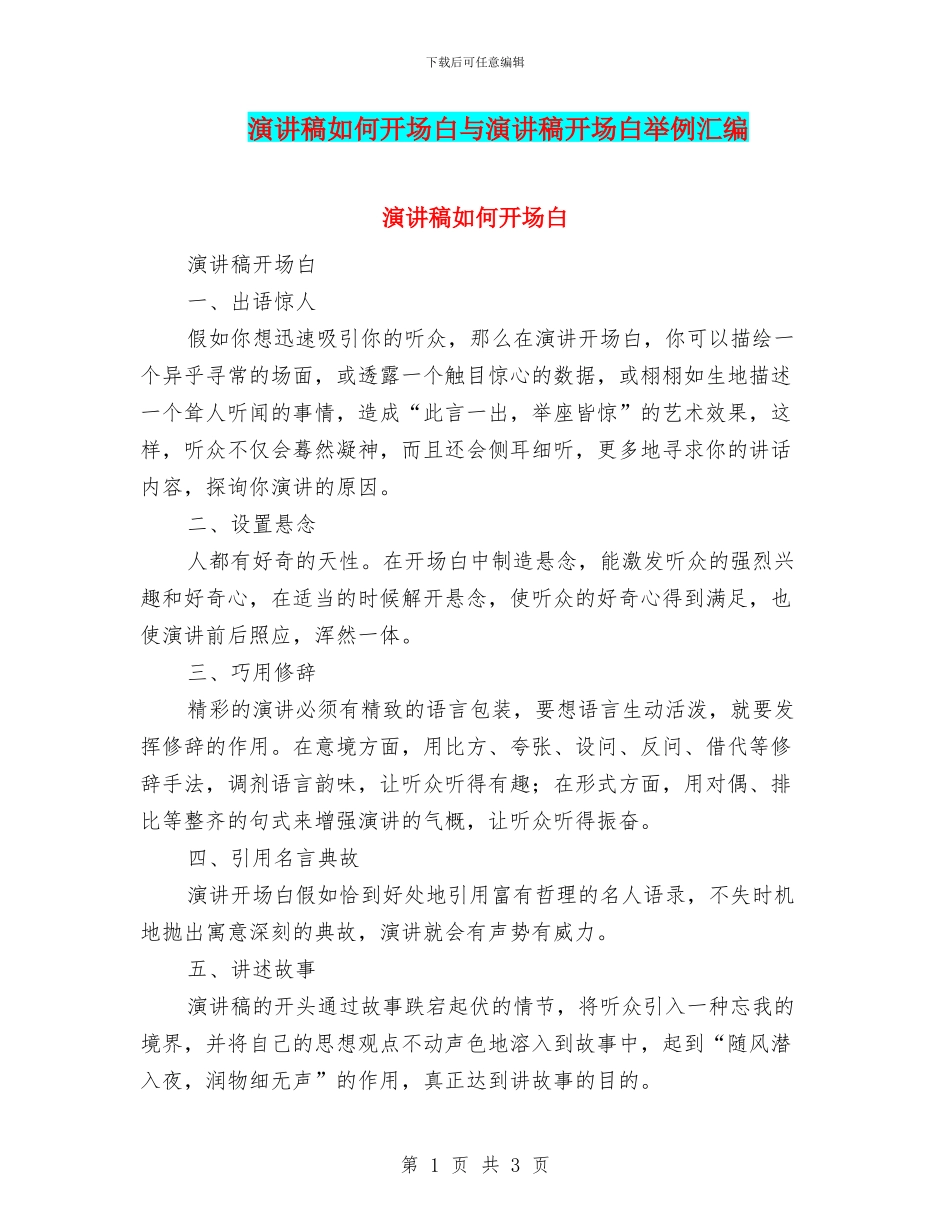 下载后可任意编辑

演讲稿如何开场白与演讲稿开场白举例汇编

演讲稿如何开场白

演讲稿开场白

一、出语惊人

假如你想迅速吸引你的听众，那么在演讲开场白，你可以描绘一个异乎寻常的场面，或透露一个触目惊心的数据，或栩栩如生地描述一个耸人听闻的事情，造成“此言一出，举座皆惊”的艺术效果，这样，听众不仅会蓦然凝神，而且还会侧耳细听，更多地寻求你的讲话内容，探询你演讲的原因。

二、设置悬念

人都有好奇的天性。在开场白中制造悬念，能激发听众的强烈兴趣和好奇心，在适当的时候解开悬念，使听众的好奇心得到满足，也使演讲前后照应，浑然一体。

三、巧用修辞

精彩的演讲必须有精致的语言包装，要想语言生动活泼，就要发挥修辞的作用。在意境方面，用比方、夸张、设问、反问、借代等修辞手法，调剂语言韵味，让听众听得有趣；在形式方面，用对偶、排比等整齐的句式来增强演讲的气概，让听众听得振奋。

四、引用名言典故

演讲开场白假如恰到好处地引用富有哲理的名人语录，不失时机地抛出寓意深刻的典故，演讲就会有声势有威力。

五、讲述故事

演讲稿的开头通过故事跌宕起伏的情节，将听众引入一种忘我的境界，并将自己的思想观点不动声色地溶入到故事中，起到“随风潜入夜，润物细无声”的作用，真正达到讲故事的目的。

第 1 页 共 3 页